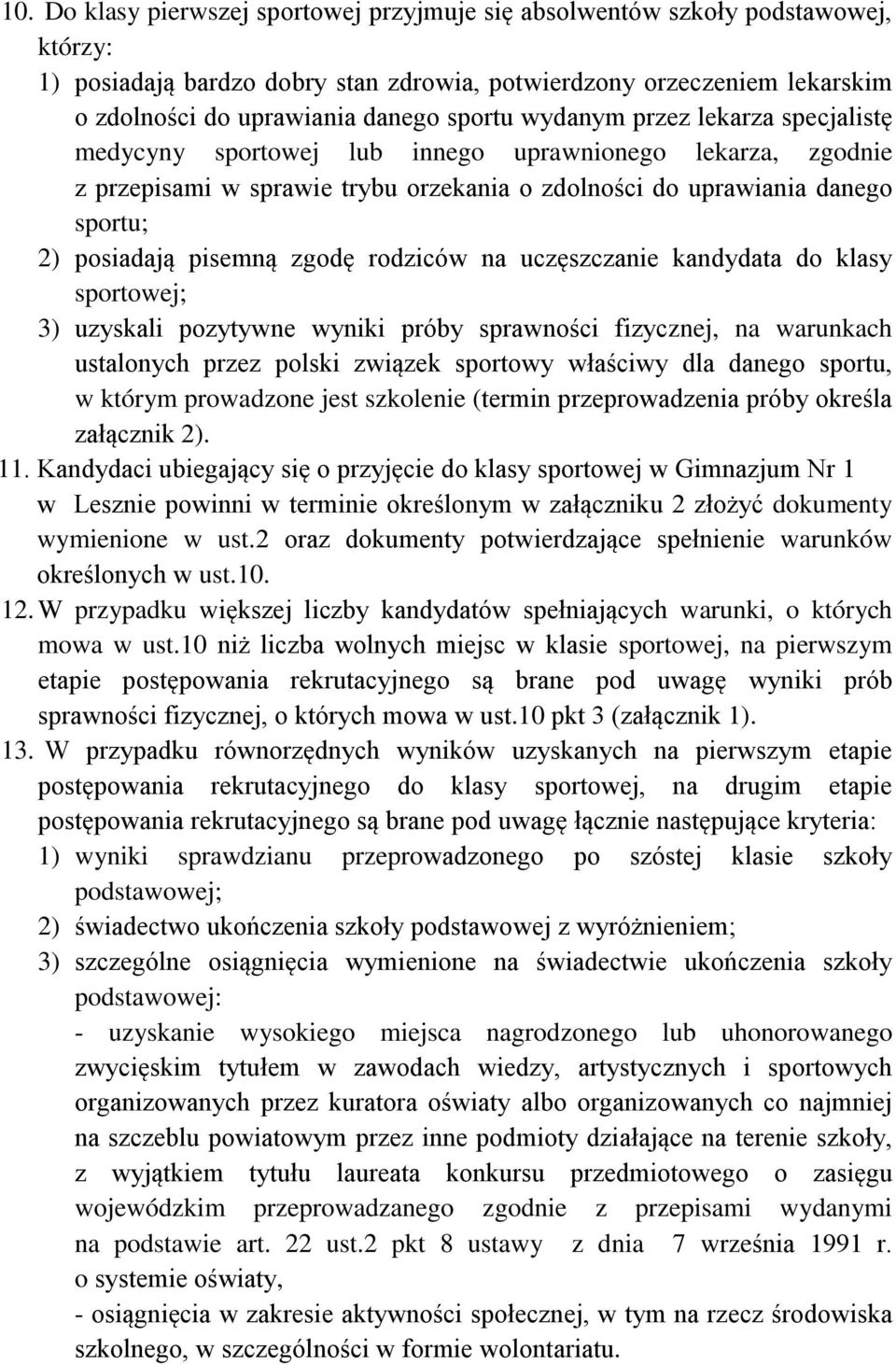 10. Do klasy pierwszej sportowej przyjmuje się absolwentów szkoły podstawowej, którzy:
1) posiadają bardzo dobry stan zdrowia, potwierdzony orzeczeniem lekarskim o zdolności do uprawiania danego sportu wydanym przez lekarza specjalistę medycyny sportowej lub innego uprawnionego lekarza, zgodnie z przepisami w sprawie trybu orzekania o zdolności do uprawiania danego sportu;
2) posiadają pisemną zgodę rodziców na uczęszczanie kandydata do klasy sportowej;
3) uzyskali pozytywne wyniki próby sprawności fizycznej, na warunkach ustalonych przez polski związek sportowy właściwy dla danego sportu, w którym prowadzone jest szkolenie (termin przeprowadzenia próby określa załącznik 2).
11. Kandydaci ubiegający się o przyjęcie do klasy sportowej w Gimnazjum Nr 1 w Lesznie powinni w terminie określonym w załączniku 2 złożyć dokumenty wymienione w ust.2 oraz dokumenty potwierdzające spełnienie warunków określonych w ust.10.
12. W przypadku większej liczby kandydatów spełniających warunki, o których mowa w ust.10 niż liczba wolnych miejsc w klasie sportowej, na pierwszym etapie postępowania rekrutacyjnego są brane pod uwagę wyniki prób sprawności fizycznej, o których mowa w ust.10 pkt 3 (załącznik 1).
13. W przypadku równorzędnych wyników uzyskanych na pierwszym etapie postępowania rekrutacyjnego do klasy sportowej, na drugim etapie postępowania rekrutacyjnego są brane pod uwagę łącznie następujące kryteria:
1) wyniki sprawdzianu przeprowadzonego po szóstej klasie szkoły podstawowej;
2) świadectwo ukończenia szkoły podstawowej z wyróżnieniem;
3) szczególne osiągnięcia wymienione na świadectwie ukończenia szkoły podstawowej:
- uzyskanie wysokiego miejsca nagrodzonego lub uhonorowanego zwycięskim tytułem w zawodach wiedzy, artystycznych i sportowych organizowanych przez kuratora oświaty albo organizowanych co najmniej na szczeblu powiatowym przez inne podmioty działające na terenie szkoły, z wyjątkiem tytułu laureata konkursu przedmiotowego o zasięgu wojewódzkim przeprowadzanego zgodnie z przepisami wydanymi na podstawie art. 22 ust.2 pkt 8 ustawy z dnia 7 września 1991 r. o systemie oświaty,
- osiągnięcia w zakresie aktywności społecznej, w tym na rzecz środowiska szkolnego, w szczególności w formie wolontariatu.